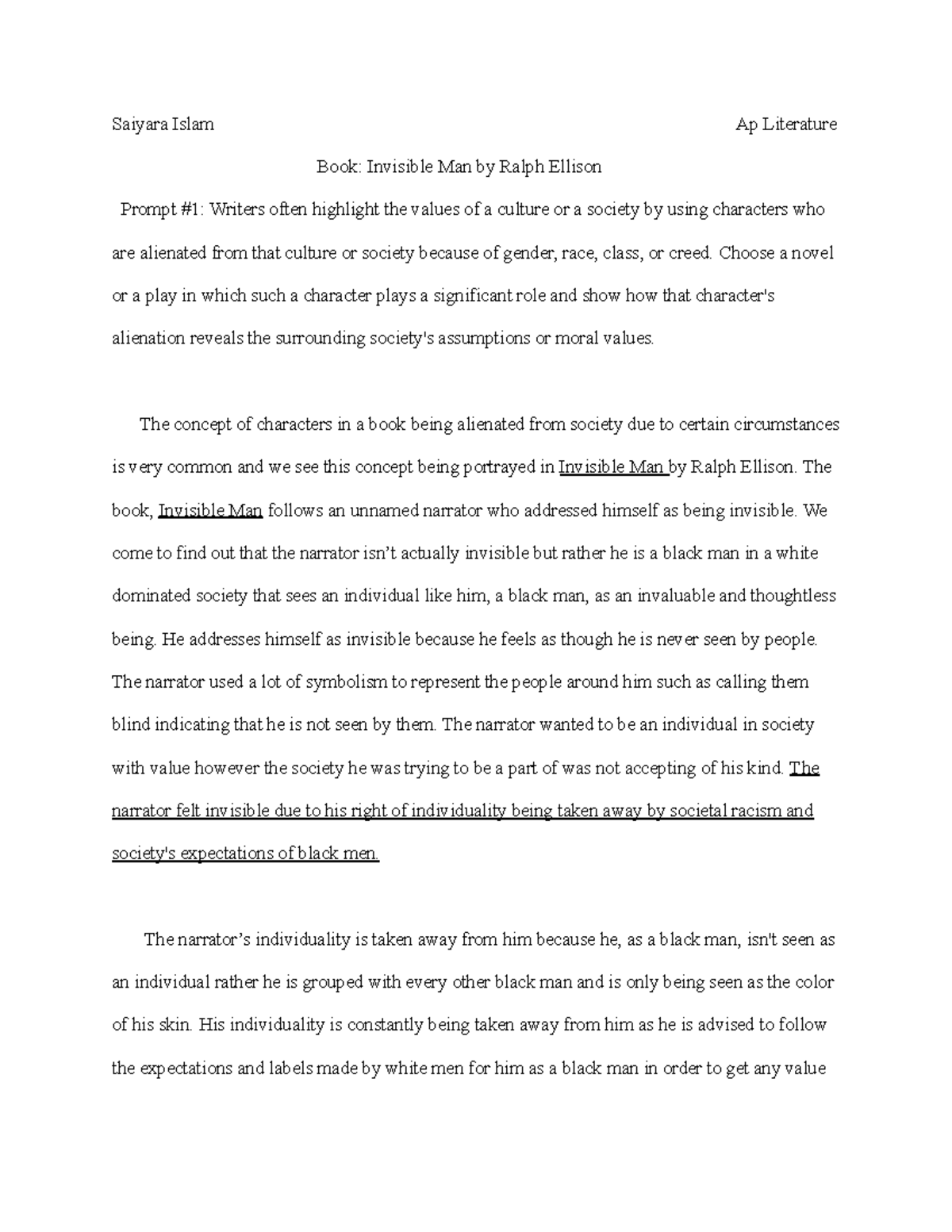 Saiyara Islam

Ap Literature

Book: Invisible Man by Ralph Ellison

Prompt #1: Writers often highlight the values of a culture or a society by using characters who are alienated from that culture or society because of gender, race, class, or creed. Choose a novel or a play in which such a character plays a significant role and show how that character's alienation reveals the surrounding society's assumptions or moral values.

The concept of characters in a book being alienated from society due to certain circumstances is very common and we see this concept being portrayed in Invisible Man by Ralph Ellison. The book, Invisible Man follows an unnamed narrator who addressed himself as being invisible. We come to find out that the narrator isn't actually invisible but rather he is a black man in a white dominated society that sees an individual like him, a black man, as an invaluable and thoughtless being. He addresses himself as invisible because he feels as though he is never seen by people. The narrator used a lot of symbolism to represent the people around him such as calling them blind indicating that he is not seen by them. The narrator wanted to be an individual in society with value however the society he was trying to be a part of was not accepting of his kind. The narrator felt invisible due to his right of individuality being taken away by societal racism and society's expectations of black men.

The narrator's individuality is taken away from him because he, as a black man, isn't seen as an individual rather he is grouped with every other black man and is only being seen as the color of his skin. His individuality is constantly being taken away from him as he is advised to follow the expectations and labels made by white men for him as a black man in order to get any value